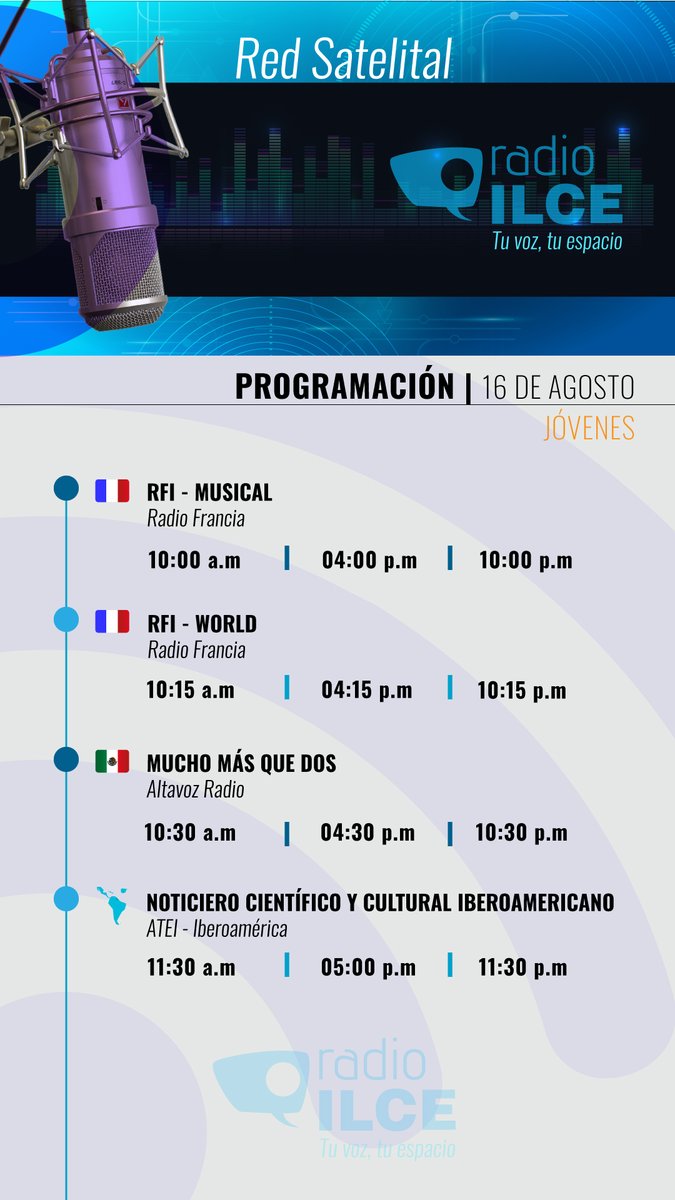 Red Satelital

radio ILCE
Tu voz, tu espacio

PROGRAMACIÓN | 16 DE AGOSTO
JÓVENES

RFI - MUSICAL
Radio Francia
10:00 a.m | 04:00 p.m | 10:00 p.m

RFI - WORLD
Radio Francia
10:15 a.m | 04:15 p.m | 10:15 p.m

MUCHO MÁS QUE DOS
Altavoz Radio
10:30 a.m | 04:30 p.m | 10:30 p.m

NOTICIERO CIENTÍFICO Y CULTURAL IBEROAMERICANO
ATEI - Iberoamérica
11:30 a.m | 05:00 p.m | 11:30 p.m

radio ILCE
Tu voz, tu espacio